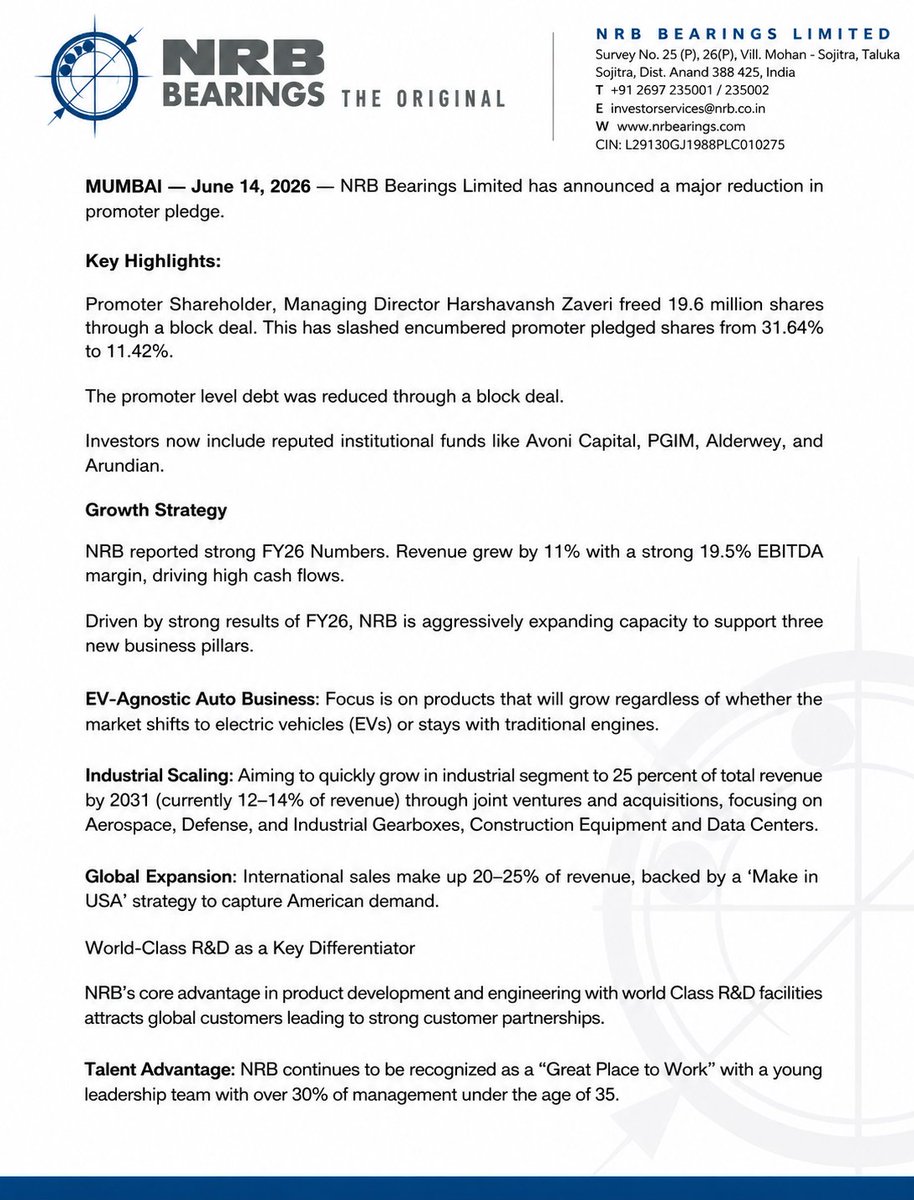 NRB BEARINGS THE ORIGINAL

NRB BEARINGS LIMITED
Survey No. 25 (P), 26(P), Vill. Mohan - Sojitra, Taluka Sojitra, Dist. Anand 388 425, India
T +91 2697 235001 / 235002
E investorservices@nrb.co.in
W www.nrbearings.com
CIN: L29130GJ1988PLC010275

MUMBAI — June 14, 2026 — NRB Bearings Limited has announced a major reduction in promoter pledge.

Key Highlights:

Promoter Shareholder, Managing Director Harshavansh Zaveri freed 19.6 million shares through a block deal. This has slashed encumbered promoter pledged shares from 31.64% to 11.42%.

The promoter level debt was reduced through a block deal.

Investors now include reputed institutional funds like Avoni Capital, PGIM, Alderwey, and Arundian.

Growth Strategy

NRB reported strong FY26 Numbers. Revenue grew by 11% with a strong 19.5% EBITDA margin, driving high cash flows.

Driven by strong results of FY26, NRB is aggressively expanding capacity to support three new business pillars.

EV-Agnostic Auto Business: Focus is on products that will grow regardless of whether the market shifts to electric vehicles (EVs) or stays with traditional engines.

Industrial Scaling: Aiming to quickly grow in industrial segment to 25 percent of total revenue by 2031 (currently 12–14% of revenue) through joint ventures and acquisitions, focusing on Aerospace, Defense, and Industrial Gearboxes, Construction Equipment and Data Centers.

Global Expansion: International sales make up 20–25% of revenue, backed by a 'Make in USA' strategy to capture American demand.

World-Class R&D as a Key Differentiator

NRB's core advantage in product development and engineering with world Class R&D facilities attracts global customers leading to strong customer partnerships.

Talent Advantage: NRB continues to be recognized as a "Great Place to Work" with a young leadership team with over 30% of management under the age of 35.